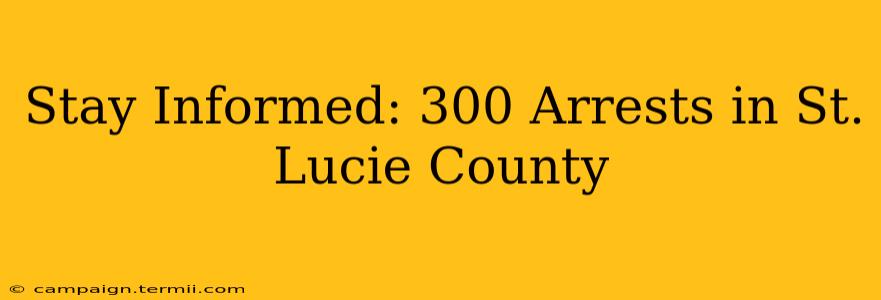 Stay Informed: 300 Arrests in St. Lucie County

© campaign.termii.com